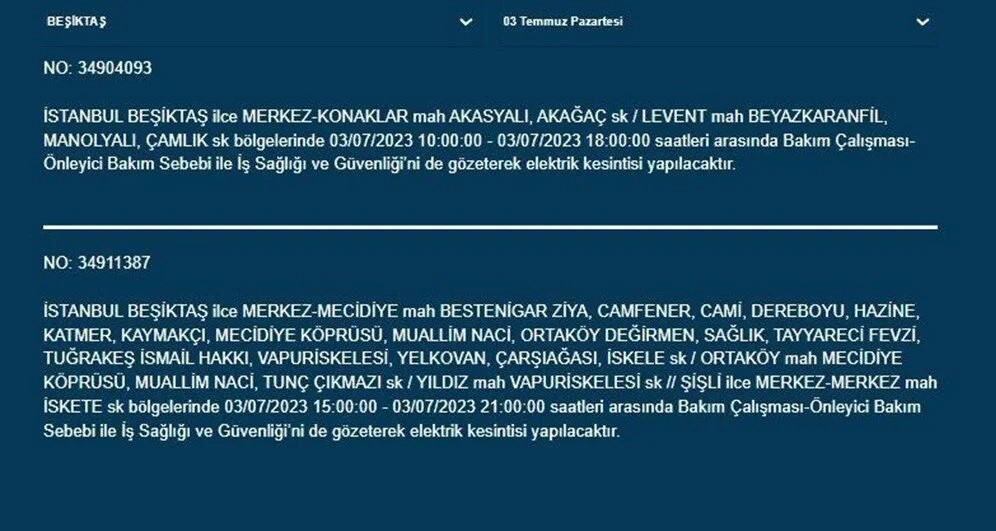 BEŞİKTAŞ

03 Temmuz Pazartesi

NO: 34904093

İSTANBUL BEŞİKTAŞ ilce MERKEZ-KONAKLAR mah AKASYALI, AKAĞAÇ sk / LEVENT mah BEYAZKARANFİL, MANOLYALI, ÇAMLIK sk bölgelerinde 03/07/2023 10:00:00 - 03/07/2023 18:00:00 saatleri arasında Bakım Çalışması-Önleyici Bakım Sebebi ile İş Sağlığı ve Güvenliği'ni de gözeterek elektrik kesintisi yapılacaktır.

NO: 34911387

İSTANBUL BEŞİKTAŞ ilce MERKEZ-MECİDİYE mah BESTENİGAR ZİYA, CAMFENER, CAMİ, DEREBOYU, HAZİNE, KATMER, KAYMAKÇI, MECİDİYE KÖPRÜSÜ, MUALLİM NACİ, ORTAKÖY DEĞİRMEN, SAĞLIK, TAYYARECİ FEVZİ, TUĞRAKEŞ İSMAİL HAKKI, VAPURİSKELESİ, YELKOVAN, ÇARŞIAĞASI, İSKELE sk / ORTAKÖY mah MECİDİYE KÖPRÜSÜ, MUALLİM NACİ, TUNÇ ÇIKMAZI sk / YILDIZ mah VAPURİSKELESİ sk // ŞİŞLİ ilce MERKEZ-MERKEZ mah İSKETE sk bölgelerinde 03/07/2023 15:00:00 - 03/07/2023 21:00:00 saatleri arasında Bakım Çalışması-Önleyici Bakım Sebebi ile İş Sağlığı ve Güvenliği'ni de gözeterek elektrik kesintisi yapılacaktır.